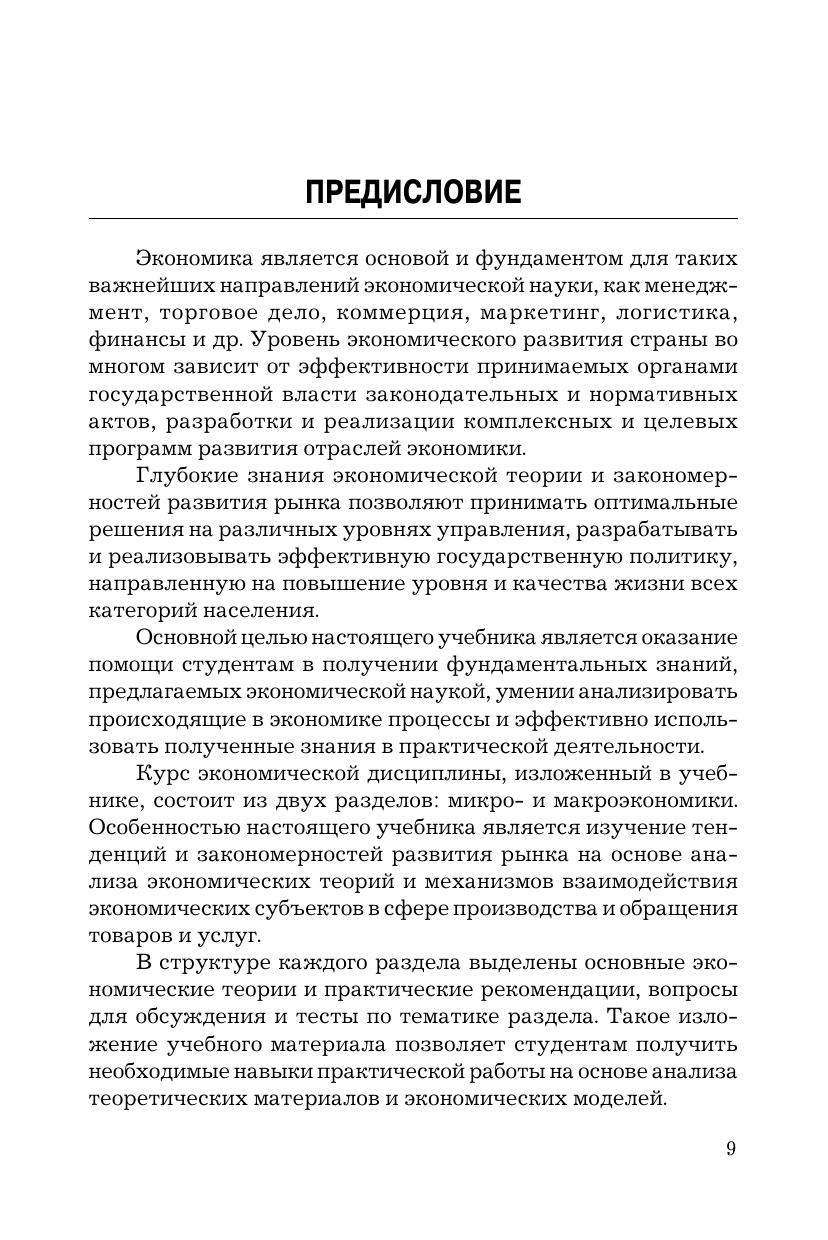 ПРЕДИСЛОВИЕ

Экономика является основой и фундаментом для таких важнейших направлений экономической науки, как менеджмент, торговое дело, коммерция, маркетинг, логистика, финансы и др. Уровень экономического развития страны во многом зависит от эффективности принимаемых органами государственной власти законодательных и нормативных актов, разработки и реализации комплексных и целевых программ развития отраслей экономики.

Глубокие знания экономической теории и закономерностей развития рынка позволяют принимать оптимальные решения на различных уровнях управления, разрабатывать и реализовывать эффективную государственную политику, направленную на повышение уровня и качества жизни всех категорий населения.

Основной целью настоящего учебника является оказание помощи студентам в получении фундаментальных знаний, предлагаемых экономической наукой, умении анализировать происходящие в экономике процессы и эффективно использовать полученные знания в практической деятельности.

Курс экономической дисциплины, изложенный в учебнике, состоит из двух разделов: микро- и макроэкономики. Особенностью настоящего учебника является изучение тенденций и закономерностей развития рынка на основе анализа экономических теорий и механизмов взаимодействия экономических субъектов в сфере производства и обращения товаров и услуг.

В структуре каждого раздела выделены основные экономические теории и практические рекомендации, вопросы для обсуждения и тесты по тематике раздела. Такое изложение учебного материала позволяет студентам получить необходимые навыки практической работы на основе анализа теоретических материалов и экономических моделей.

9